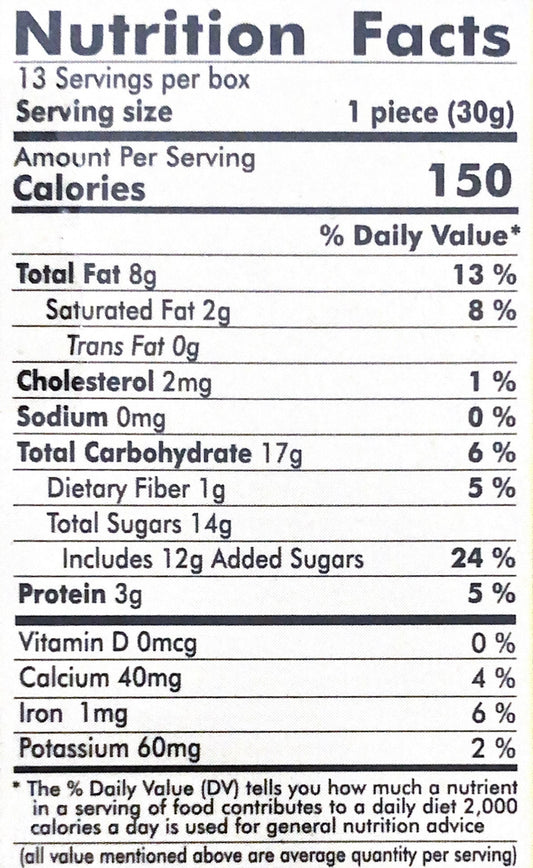 Nutrition Facts

13 Servings per box

Serving size 1 piece (30g)

Amount Per Serving

Calories 150

% Daily Value*

Total Fat 8g 13 %

Saturated Fat 2g 8 %

Trans Fat 0g

Cholesterol 2mg 1 %

Sodium 0mg 0 %

Total Carbohydrate 17g 6 %

Dietary Fiber 1g 5 %

Total Sugars 14g

Includes 12g Added Sugars 24 %

Protein 3g 5 %

Vitamin D 0mcg 0 %

Calcium 40mg 4 %

Iron 1mg 6 %

Potassium 60mg 2 %

* The % Daily Value (DV) tells you how much a nutrient in a serving of food contributes to a daily diet 2,000 calories a day is used for general nutrition advice

(all value mentioned above are average quantity per serving)